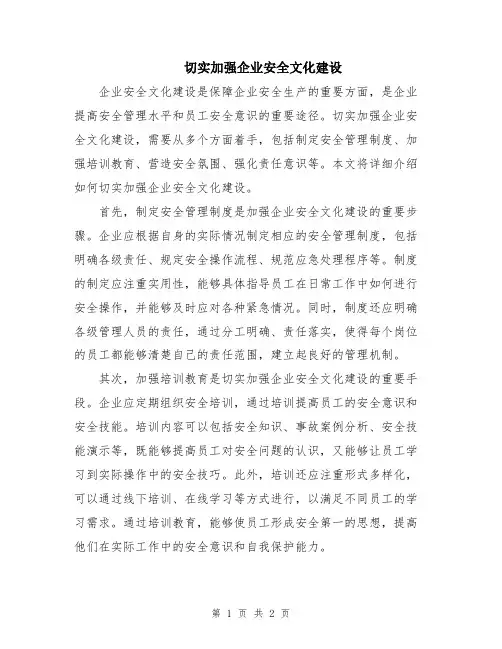 切实加强企业安全文化建设

企业安全文化建设是保障企业安全生产的重要方面，是企业提高安全管理水平和员工安全意识的重要途径。切实加强企业安全文化建设，需要从多个方面着手，包括制定安全管理制度、加强培训教育、营造安全氛围、强化责任意识等。本文将详细介绍如何切实加强企业安全文化建设。

首先，制定安全管理制度是加强企业安全文化建设的重要步骤。企业应根据自身的实际情况制定相应的安全管理制度，包括明确各级责任、规定安全操作流程、规范应急处理程序等。制度的制定应注重实用性，能够具体指导员工在日常工作中如何进行安全操作，并能够及时应对各种紧急情况。同时，制度还应明确各级管理人员的责任，通过分工明确、责任落实，使得每个岗位的员工都能够清楚自己的责任范围，建立起良好的管理机制。

其次，加强培训教育是切实加强企业安全文化建设的重要手段。企业应定期组织安全培训，通过培训提高员工的安全意识和安全技能。培训内容可以包括安全知识、事故案例分析、安全技能演示等，既能够提高员工对安全问题的认识，又能够让员工学习到实际操作中的安全技巧。此外，培训还应注重形式多样化，可以通过线下培训、在线学习等方式进行，以满足不同员工的学习需求。通过培训教育，能够使员工形成安全第一的思想，提高他们在实际工作中的安全意识和自我保护能力。

第 1 页 共 2 页